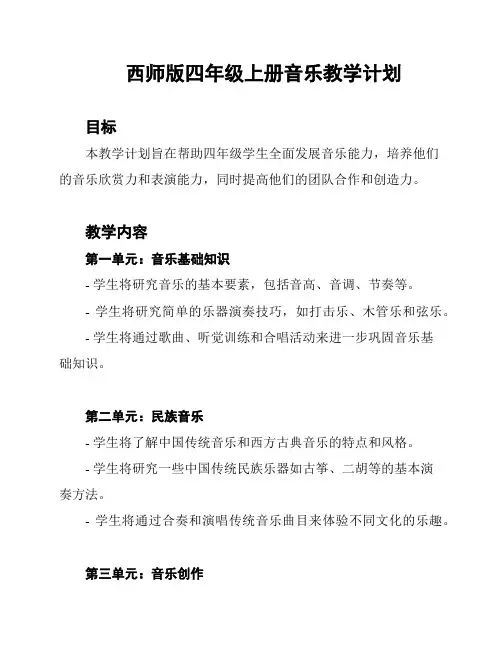 西师版四年级上册音乐教学计划

目标

本教学计划旨在帮助四年级学生全面发展音乐能力，培养他们的音乐欣赏力和表演能力，同时提高他们的团队合作和创造力。

教学内容

第一单元：音乐基础知识

- 学生将研究音乐的基本要素，包括音高、音调、节奏等。

- 学生将研究简单的乐器演奏技巧，如打击乐、木管乐和弦乐。

- 学生将通过歌曲、听觉训练和合唱活动来进一步巩固音乐基础知识。

第二单元：民族音乐

- 学生将了解中国传统音乐和西方古典音乐的特点和风格。

- 学生将研究一些中国传统民族乐器如古筝、二胡等的基本演奏方法。

- 学生将通过合奏和演唱传统音乐曲目来体验不同文化的乐趣。

第三单元：音乐创作